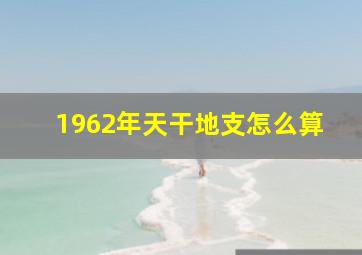 1962年天干地支怎么算